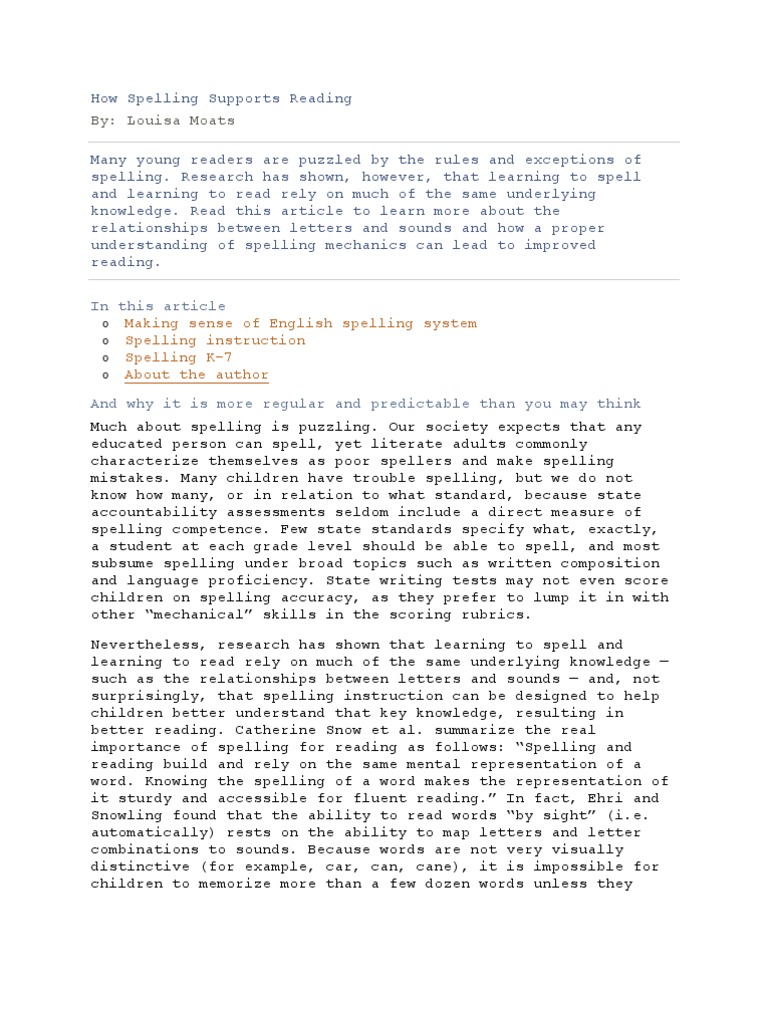 How Spelling Supports Reading

By: Louisa Moats

Many young readers are puzzled by the rules and exceptions of spelling. Research has shown, however, that learning to spell and learning to read rely on much of the same underlying knowledge. Read this article to learn more about the relationships between letters and sounds and how a proper understanding of spelling mechanics can lead to improved reading.

In this article

o Making sense of English spelling system
o Spelling instruction
o Spelling K-7
o About the author

And why it is more regular and predictable than you may think

Much about spelling is puzzling. Our society expects that any educated person can spell, yet literate adults commonly characterize themselves as poor spellers and make spelling mistakes. Many children have trouble spelling, but we do not know how many, or in relation to what standard, because state accountability assessments seldom include a direct measure of spelling competence. Few state standards specify what, exactly, a student at each grade level should be able to spell, and most subsume spelling under broad topics such as written composition and language proficiency. State writing tests may not even score children on spelling accuracy, as they prefer to lump it in with other “mechanical” skills in the scoring rubrics.

Nevertheless, research has shown that learning to spell and learning to read rely on much of the same underlying knowledge — such as the relationships between letters and sounds — and, not surprisingly, that spelling instruction can be designed to help children better understand that key knowledge, resulting in better reading. Catherine Snow et al. summarize the real importance of spelling for reading as follows: “Spelling and reading build and rely on the same mental representation of a word. Knowing the spelling of a word makes the representation of it sturdy and accessible for fluent reading.” In fact, Ehri and Snowling found that the ability to read words “by sight” (i.e. automatically) rests on the ability to map letters and letter combinations to sounds. Because words are not very visually distinctive (for example, car, can, cane), it is impossible for children to memorize more than a few dozen words unless they